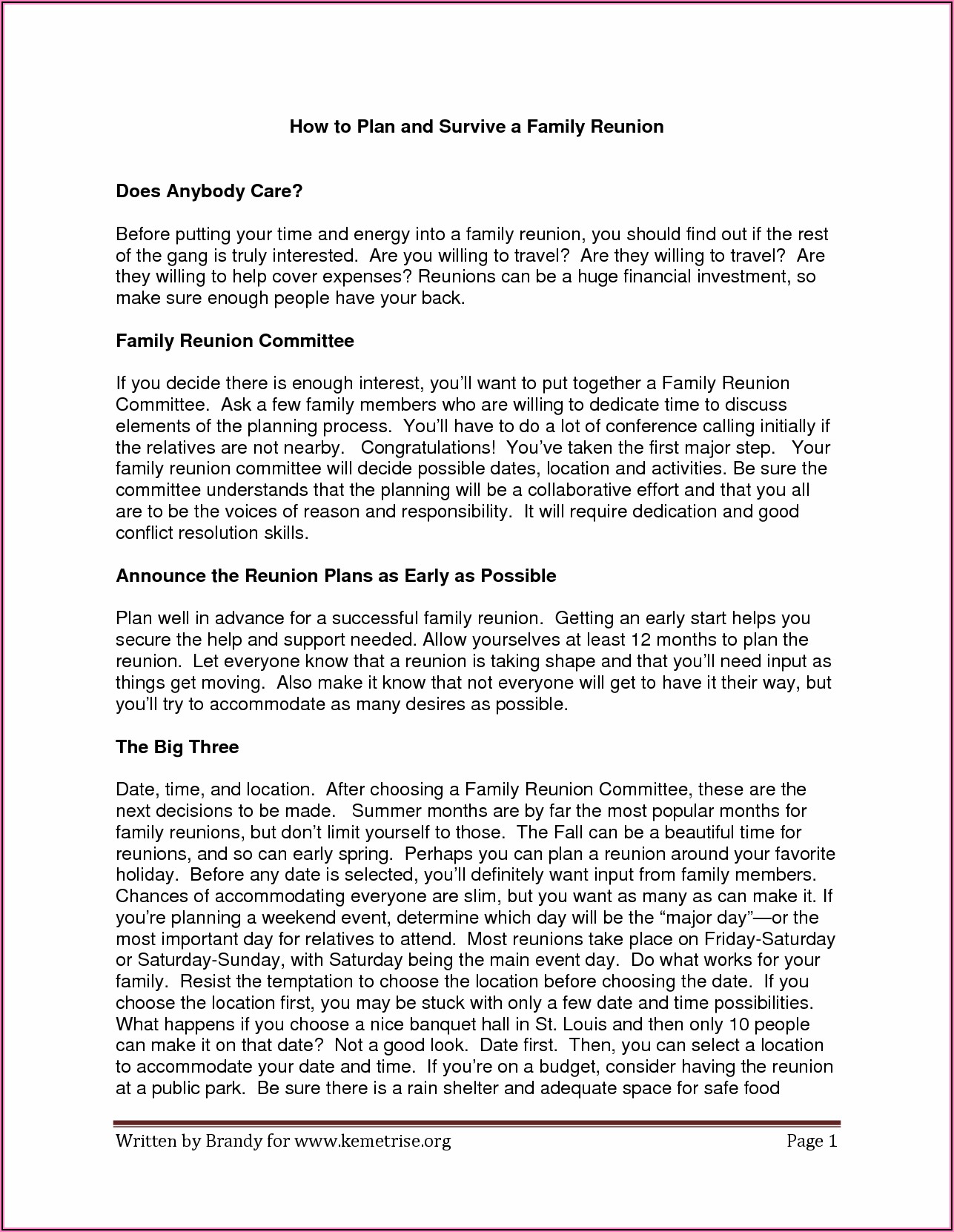 How to Plan and Survive a Family Reunion

Does Anybody Care?

Before putting your time and energy into a family reunion, you should find out if the rest of the gang is truly interested. Are you willing to travel? Are they willing to travel? Are they willing to help cover expenses? Reunions can be a huge financial investment, so make sure enough people have your back.

Family Reunion Committee

If you decide there is enough interest, you'll want to put together a Family Reunion Committee. Ask a few family members who are willing to dedicate time to discuss elements of the planning process. You'll have to do a lot of conference calling initially if the relatives are not nearby. Congratulations! You've taken the first major step. Your family reunion committee will decide possible dates, location and activities. Be sure the committee understands that the planning will be a collaborative effort and that you all are to be the voices of reason and responsibility. It will require dedication and good conflict resolution skills.

Announce the Reunion Plans as Early as Possible

Plan well in advance for a successful family reunion. Getting an early start helps you secure the help and support needed. Allow yourselves at least 12 months to plan the reunion. Let everyone know that a reunion is taking shape and that you'll need input as things get moving. Also make it know that not everyone will get to have it their way, but you'll try to accommodate as many desires as possible.

The Big Three

Date, time, and location. After choosing a Family Reunion Committee, these are the next decisions to be made. Summer months are by far the most popular months for family reunions, but don't limit yourself to those. The Fall can be a beautiful time for reunions, and so can early spring. Perhaps you can plan a reunion around your favorite holiday. Before any date is selected, you'll definitely want input from family members. Chances of accommodating everyone are slim, but you want as many as can make it. If you're planning a weekend event, determine which day will be the "major day"—or the most important day for relatives to attend. Most reunions take place on Friday-Saturday or Saturday-Sunday, with Saturday being the main event day. Do what works for your family. Resist the temptation to choose the location before choosing the date. If you choose the location first, you may be stuck with only a few date and time possibilities. What happens if you choose a nice banquet hall in St. Louis and then only 10 people can make it on that date? Not a good look. Date first. Then, you can select a location to accommodate your date and time. If you're on a budget, consider having the reunion at a public park. Be sure there is a rain shelter and adequate space for safe food

Written by Brandy for www.kemetrise.org Page 1